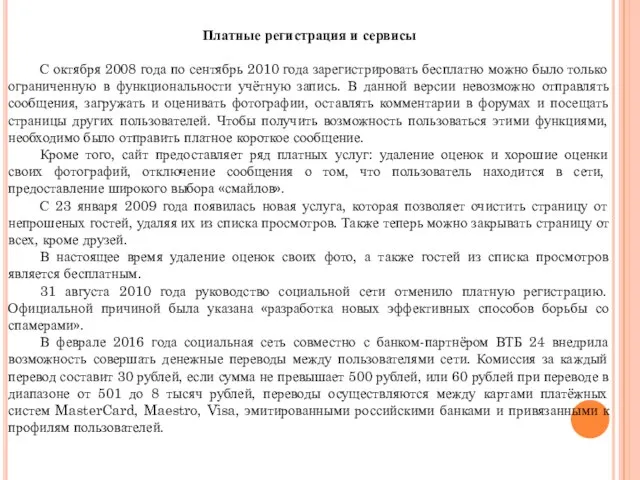 Платные регистрация и сервисы

С октября 2008 года по сентябрь 2010 года зарегистрировать бесплатно можно было только ограниченную в функциональности учётную запись. В данной версии невозможно отправлять сообщения, загружать и оценивать фотографии, оставлять комментарии в форумах и посещать страницы других пользователей. Чтобы получить возможность пользоваться этими функциями, необходимо было отправить платное короткое сообщение.

Кроме того, сайт предоставляет ряд платных услуг: удаление оценок и хорошие оценки своих фотографий, отключение сообщения о том, что пользователь находится в сети, предоставление широкого выбора «смайлов».

С 23 января 2009 года появилась новая услуга, которая позволяет очистить страницу от непрошеных гостей, удаляя их из списка просмотров. Также теперь можно закрывать страницу от всех, кроме друзей.

В настоящее время удаление оценок своих фото, а также гостей из списка просмотров является бесплатным.

31 августа 2010 года руководство социальной сети отменило платную регистрацию. Официальной причиной была указана «разработка новых эффективных способов борьбы со спамерами».

В феврале 2016 года социальная сеть совместно с банком-партнёром ВТБ 24 внедрила возможность совершать денежные переводы между пользователями сети. Комиссия за каждый перевод составит 30 рублей, если сумма не превышает 500 рублей, или 60 рублей при переводе в диапазоне от 501 до 8 тысяч рублей, переводы осуществляются между картами платёжных систем MasterCard, Maestro, Visa, эмитированными российскими банками и привязанными к профилям пользователей.